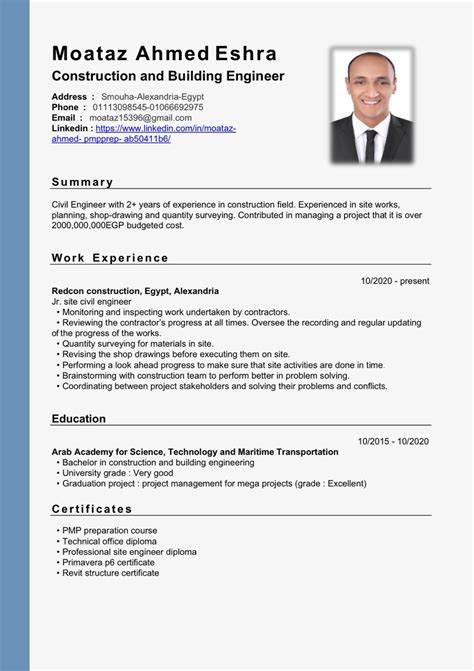 Moataz Ahmed Eshra

Construction and Building Engineer

Address : Smouha-Alexandria-Egypt
Phone : 01113098545-01066692975
Email : moataz15396@gmail.com
Linkedin : https://www.linkedin.com/in/moataz-ahmed- pmpprep- ab50411b6/

Summary

Civil Engineer with 2+ years of experience in construction field. Experienced in site works, planning, shop-drawing and quantity surveying. Contributed in managing a project that it is over 2000,000,000EGP budgeted cost.

Work Experience

10/2020 - present

Redcon construction, Egypt, Alexandria
Jr. site civil engineer
• Monitoring and inspecting work undertaken by contractors.
• Reviewing the contractor's progress at all times. Oversee the recording and regular updating of the progress of the works.
• Quantity surveying for materials in site.
• Revising the shop drawings before executing them on site.
• Performing a look ahead progress to make sure that site activities are done in time.
• Brainstorming with construction team to perform better in problem solving.
• Coordinating between project stakeholders and solving their problems and conflicts.

Education

10/2015 - 10/2020

Arab Academy for Science, Technology and Maritime Transportation
• Bachelor in construction and building engineering
• University grade : Very good
• Graduation project : project management for mega projects (grade : Excellent)

Certificates

• PMP preparation course
• Technical office diploma
• Professional site engineer diploma
• Primavera p6 certificate
• Revit structure certificate